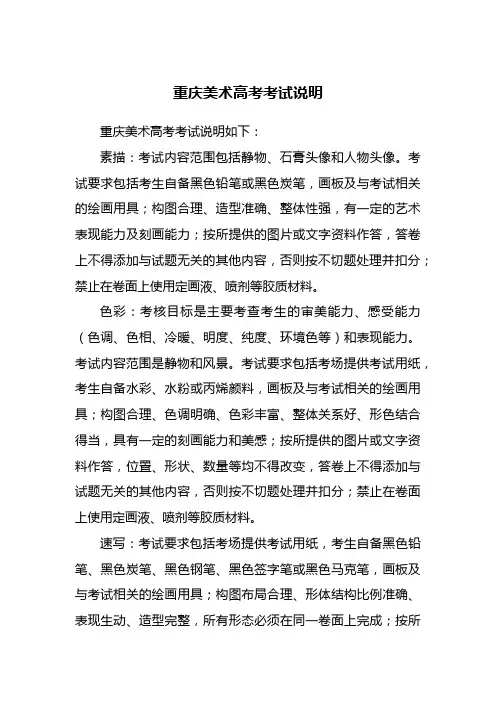 重庆美术高考考试说明

重庆美术高考考试说明如下：

素描：考试内容范围包括静物、石膏头像和人物头像。考试要求包括考生自备黑色铅笔或黑色炭笔，画板及与考试相关的绘画用具；构图合理、造型准确、整体性强，有一定的艺术表现能力及刻画能力；按所提供的图片或文字资料作答，答卷上不得添加与试题无关的其他内容，否则按不切题处理并扣分；禁止在卷面上使用定画液、喷剂等胶质材料。

色彩：考核目标是主要考查考生的审美能力、感受能力（色调、色相、冷暖、明度、纯度、环境色等）和表现能力。考试内容范围是静物和风景。考试要求包括考场提供考试用纸，考生自备水彩、水粉或丙烯颜料，画板及与考试相关的绘画用具；构图合理、色调明确、色彩丰富、整体关系好、形色结合得当，具有一定的刻画能力和美感；按所提供的图片或文字资料作答，位置、形状、数量等均不得改变，答卷上不得添加与试题无关的其他内容，否则按不切题处理并扣分；禁止在卷面上使用定画液、喷剂等胶质材料。

速写：考试要求包括考场提供考试用纸，考生自备黑色铅笔、黑色炭笔、黑色钢笔、黑色签字笔或黑色马克笔，画板及与考试相关的绘画用具；构图布局合理、形体结构比例准确、表现生动、造型完整，所有形态必须在同一卷面上完成；按所